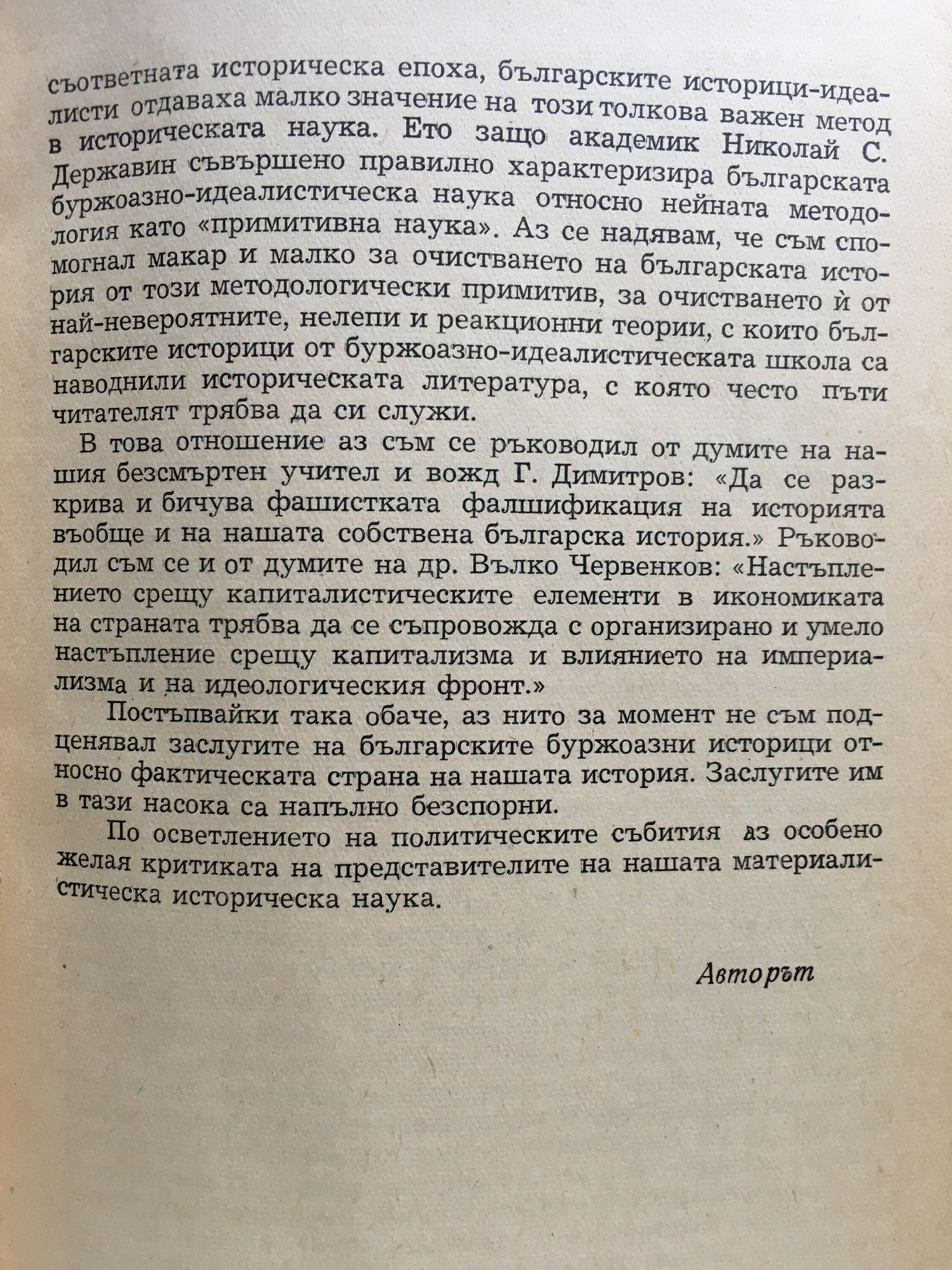 съответната историческа епоха, българските историци-идеалисти отдаваха малко значение на този толкова важен метод в историческата наука. Ето защо академик Николай С. Державин съвършено правилно характеризира българската буржоазно-идеалистическа наука относно нейната методология като «примитивна наука». Аз се надявам, че съм спомогнал макар и малко за очистването на българската история от този методологически примитив, за очистването ѝ от най-невероятните, нелепи и реакционни теории, с които българските историци от буржоазно-идеалистическата школа са наводнили историческата литература, с която често пъти читателят трябва да си служи.

В това отношение аз съм се ръководил от думите на нашия безсмъртен учител и вожд Г. Димитров: «Да се разкрива и бичува фашистката фалшификация на историята въобще и на нашата собствена българска история.» Ръководил съм се и от думите на др. Вълко Червенков: «Настъплението срещу капиталистическите елементи в икономиката на страната трябва да се съпровожда с организирано и умело настъпление срещу капитализма и влиянието на империализма и на идеологическия фронт.»

Постъпвайки така обаче, аз нито за момент не съм подценявал заслугите на българските буржоазни историци относно фактическата страна на нашата история. Заслугите им в тази насока са напълно безспорни.

По осветлението на политическите събития аз особено желая критиката на представителите на нашата материалистическа историческа наука.

Авторът